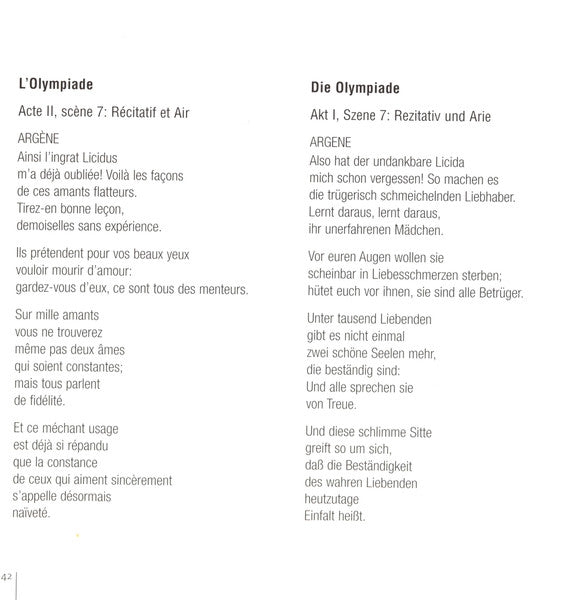 L'Olympiade

Acte II, scène 7: Récitatif et Air

ARGÈNE
Ainsi l'ingrat Licidus
m'a déjà oubliée! Voilà les façons
de ces amants flatteurs.
Tirez-en bonne leçon,
demoiselles sans expérience.

Ils prétendent pour vos beaux yeux
vouloir mourir d'amour:
gardez-vous d'eux, ce sont tous des menteurs.

Sur mille amants
vous ne trouverez
même pas deux âmes
qui soient constantes;
mais tous parlent
de fidélité.

Et ce méchant usage
est déjà si répandu
que la constance
de ceux qui aiment sincèrement
s'appelle désormais
naïveté.

Die Olympiade

Akt I, Szene 7: Rezitativ und Arie

ARGENE
Also hat der undankbare Licida
mich schon vergessen! So machen es
die trügerisch schmeichelnden Liebhaber.
Lernt daraus, lernt daraus,
ihr unerfahrenen Mädchen.

Vor euren Augen wollen sie
scheinbar in Liebesschmerzen sterben;
hütet euch vor ihnen, sie sind alle Betrüger.

Unter tausend Liebenden
gibt es nicht einmal
zwei schöne Seelen mehr,
die beständig sind:
Und alle sprechen sie
von Treue.

Und diese schlimme Sitte
greift so um sich,
daß die Beständigkeit
des wahren Liebenden
heutzutage
Einfalt heißt.

42